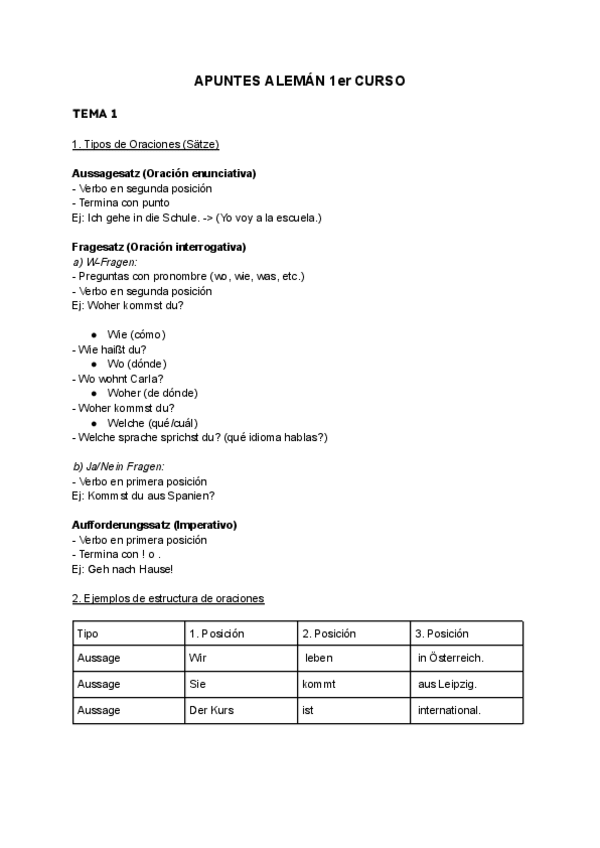 APUNTES ALEMÁN 1er CURSO

TEMA 1

1. Tipos de Oraciones (Sätze)

Aussagesatz (Oración enunciativa)
- Verbo en segunda posición
- Termina con punto
Ej: Ich gehe in die Schule. -> (Yo voy a la escuela.)

Fragesatz (Oración interrogativa)
a) W-Fragen:
- Preguntas con pronombre (wo, wie, was, etc.)
- Verbo en segunda posición
Ej: Woher kommst du?

● Wie (cómo)
- Wie haißt du?
● Wo (dónde)
- Wo wohnt Carla?
● Woher (de dónde)
- Woher kommst du?
● Welche (qué/cuál)
- Welche sprache sprichst du? (qué idioma hablas?)

b) Ja/Nein Fragen:
- Verbo en primera posición
Ej: Kommst du aus Spanien?

Aufforderungssatz (Imperativo)
- Verbo en primera posición
- Termina con ! o .
Ej: Geh nach Hause!

2. Ejemplos de estructura de oraciones

| Tipo | 1. Posición | 2. Posición | 3. Posición |
|---|---|---|---|
| Aussage | Wir | leben | in Österreich. |
| Aussage | Sie | kommt | aus Leipzig. |
| Aussage | Der Kurs | ist | international. |